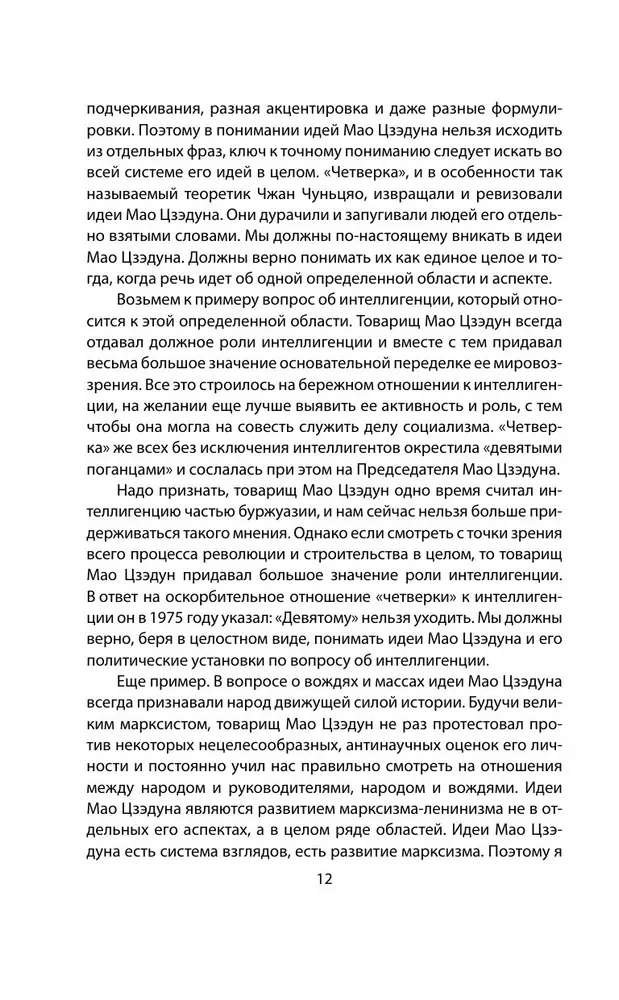 подчеркивания, разная акцентировка и даже разные формулировки. Поэтому в понимании идей Мао Цзэдуна нельзя исходить из отдельных фраз, ключ к точному пониманию следует искать во всей системе его идей в целом. «Четверка», и в особенности так называемый теоретик Чжан Чуньцяо, извращали и ревизовали идеи Мао Цзэдуна. Они дурачили и запугивали людей его отдельно взятыми словами. Мы должны по-настоящему вникать в идеи Мао Цзэдуна. Должны верно понимать их как единое целое и тогда, когда речь идет об одной определенной области и аспекте.

Возьмем к примеру вопрос об интеллигенции, который относится к этой определенной области. Товарищ Мао Цзэдун всегда отдавал должное роли интеллигенции и вместе с тем придавал весьма большое значение основательной переделке ее мировоззрения. Все это строилось на бережном отношении к интеллигенции, на желании еще лучше выявить ее активность и роль, с тем чтобы она могла на совесть служить делу социализма. «Четверка» же всех без исключения интеллигентов окрестила «девятыми поганцами» и сослалась при этом на Председателя Мао Цзэдуна.

Надо признать, товарищ Мао Цзэдун одно время считал интеллигенцию частью буржуазии, и нам сейчас нельзя больше придерживаться такого мнения. Однако если смотреть с точки зрения всего процесса революции и строительства в целом, то товарищ Мао Цзэдун придавал большое значение роли интеллигенции. В ответ на оскорбительное отношение «четверки» к интеллигенции он в 1975 году указал: «Девятому» нельзя уходить. Мы должны верно, беря в целостном виде, понимать идеи Мао Цзэдуна и его политические установки по вопросу об интеллигенции.

Еще пример. В вопросе о вождях и массах идеи Мао Цзэдуна всегда признавали народ движущей силой истории. Будучи великим марксистом, товарищ Мао Цзэдун не раз протестовал против некоторых нецелесообразных, антинаучных оценок его личности и постоянно учил нас правильно смотреть на отношения между народом и руководителями, народом и вождями. Идеи Мао Цзэдуна являются развитием марксизма-ленинизма не в отдельных его аспектах, а в целом ряде областей. Идеи Мао Цзэдуна есть система взглядов, есть развитие марксизма. Поэтому я

12